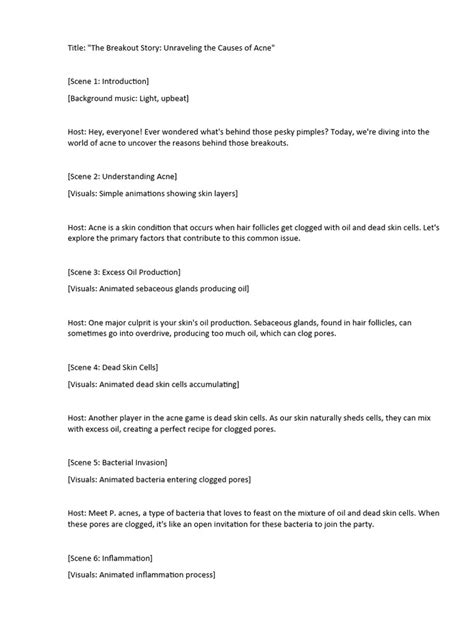 Title: "The Breakout Story: Unraveling the Causes of Acne"

[Scene 1: Introduction]

[Background music: Light, upbeat]

Host: Hey, everyone! Ever wondered what's behind those pesky pimples? Today, we're diving into the world of acne to uncover the reasons behind those breakouts.

[Scene 2: Understanding Acne]

[Visuals: Simple animations showing skin layers]

Host: Acne is a skin condition that occurs when hair follicles get clogged with oil and dead skin cells. Let's explore the primary factors that contribute to this common issue.

[Scene 3: Excess Oil Production]

[Visuals: Animated sebaceous glands producing oil]

Host: One major culprit is your skin's oil production. Sebaceous glands, found in hair follicles, can sometimes go into overdrive, producing too much oil, which can clog pores.

[Scene 4: Dead Skin Cells]

[Visuals: Animated dead skin cells accumulating]

Host: Another player in the acne game is dead skin cells. As our skin naturally sheds cells, they can mix with excess oil, creating a perfect recipe for clogged pores.

[Scene 5: Bacterial Invasion]

[Visuals: Animated bacteria entering clogged pores]

Host: Meet P. acnes, a type of bacteria that loves to feast on the mixture of oil and dead skin cells. When these pores are clogged, it's like an open invitation for these bacteria to join the party.

[Scene 6: Inflammation]

[Visuals: Animated inflammation process]